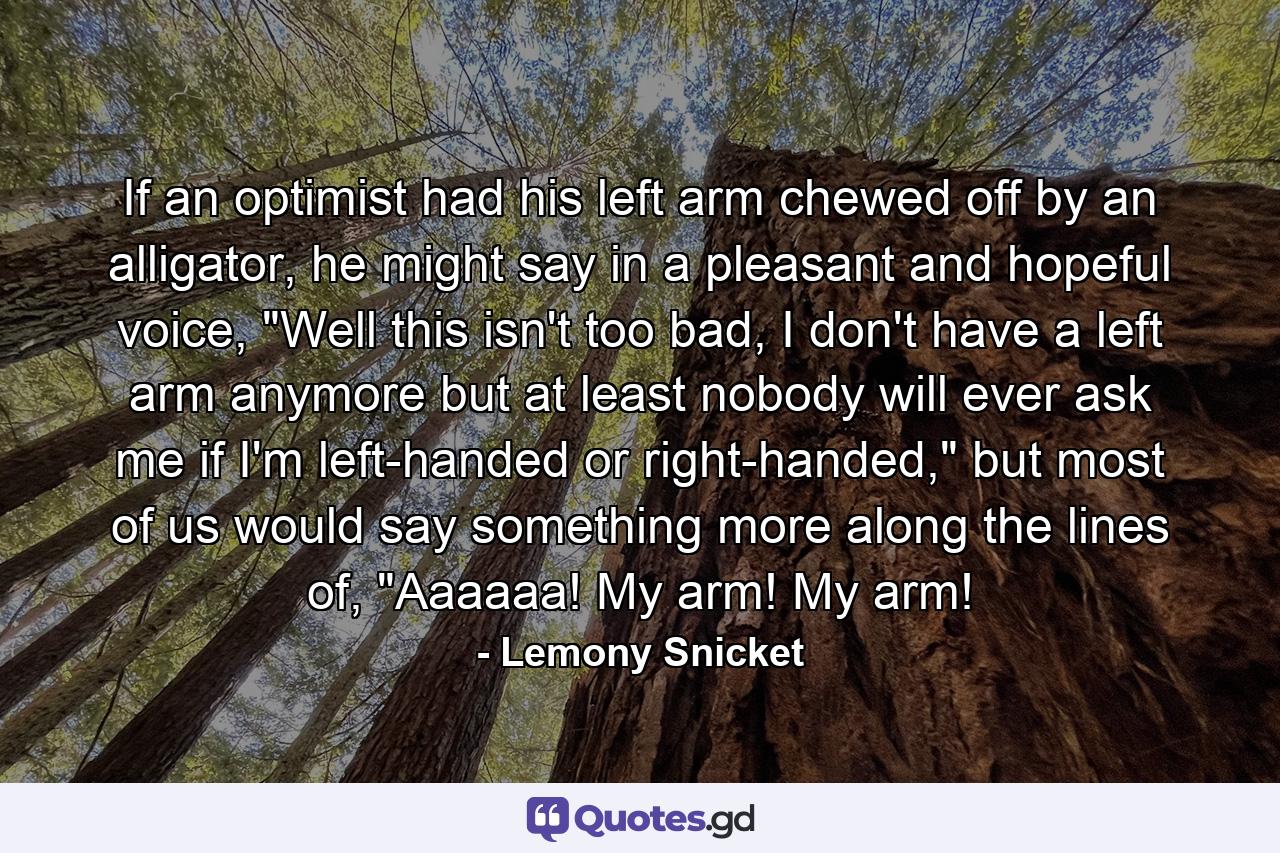 If an optimist had his left arm chewed off by an alligator, he might say in a pleasant and hopeful voice, "Well this isn't too bad, I don't have a left arm anymore but at least nobody will ever ask me if I'm left-handed or right-handed," but most of us would say something more along the lines of, "Aaaaaa! My arm! My arm!

- Lemony Snicket

Quotes.gd